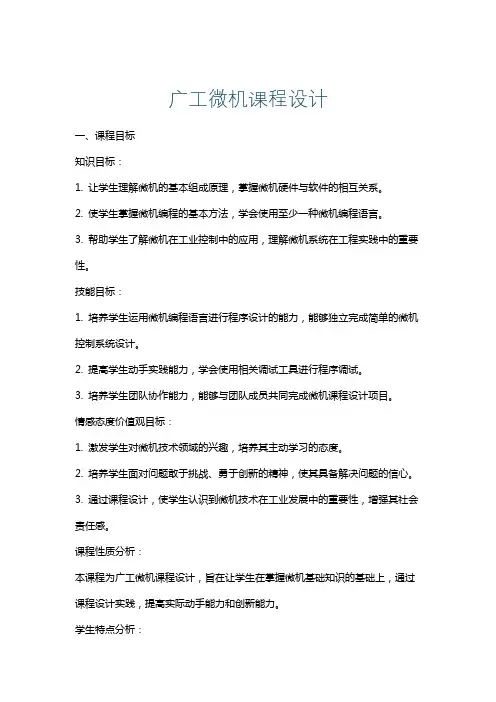 广工微机课程设计

一、课程目标

知识目标：

1. 让学生理解微机的基本组成原理，掌握微机硬件与软件的相互关系。

2. 使学生掌握微机编程的基本方法，学会使用至少一种微机编程语言。

3. 帮助学生了解微机在工业控制中的应用，理解微机系统在工程实践中的重要性。

技能目标：

1. 培养学生运用微机编程语言进行程序设计的能力，能够独立完成简单的微机控制系统设计。

2. 提高学生动手实践能力，学会使用相关调试工具进行程序调试。

3. 培养学生团队协作能力，能够与团队成员共同完成微机课程设计项目。

情感态度价值观目标：

1. 激发学生对微机技术领域的兴趣，培养其主动学习的态度。

2. 培养学生面对问题敢于挑战、勇于创新的精神，使其具备解决问题的信心。

3. 通过课程设计，使学生认识到微机技术在工业发展中的重要性，增强其社会责任感。

课程性质分析：

本课程为广工微机课程设计，旨在让学生在掌握微机基础知识的基础上，通过课程设计实践，提高实际动手能力和创新能力。

学生特点分析：